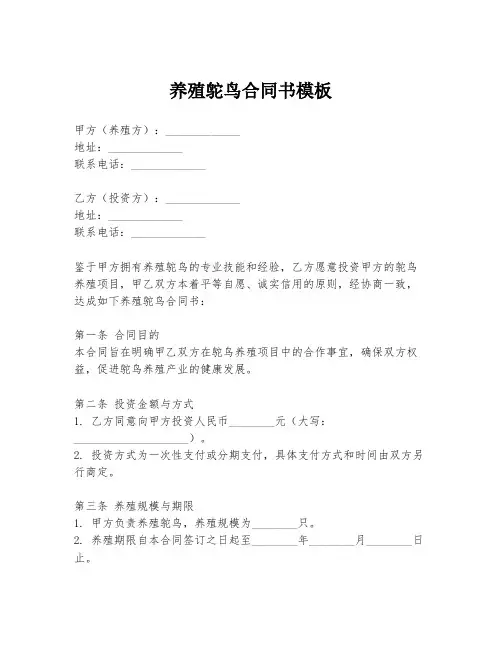 养殖鸵鸟合同书模板

甲方（养殖方）：______________
地址：______________
联系电话：______________

乙方（投资方）：______________
地址：______________
联系电话：______________

鉴于甲方拥有养殖鸵鸟的专业技能和经验，乙方愿意投资甲方的鸵鸟养殖项目，甲乙双方本着平等自愿、诚实信用的原则，经协商一致，达成如下养殖鸵鸟合同书：

第一条 合同目的
本合同旨在明确甲乙双方在鸵鸟养殖项目中的合作事宜，确保双方权益，促进鸵鸟养殖产业的健康发展。

第二条 投资金额与方式
1. 乙方同意向甲方投资人民币________元（大写：______________________）。
2. 投资方式为一次性支付或分期支付，具体支付方式和时间由双方另行商定。

第三条 养殖规模与期限
1. 甲方负责养殖鸵鸟，养殖规模为________只。
2. 养殖期限自本合同签订之日起至________年________月________日止。